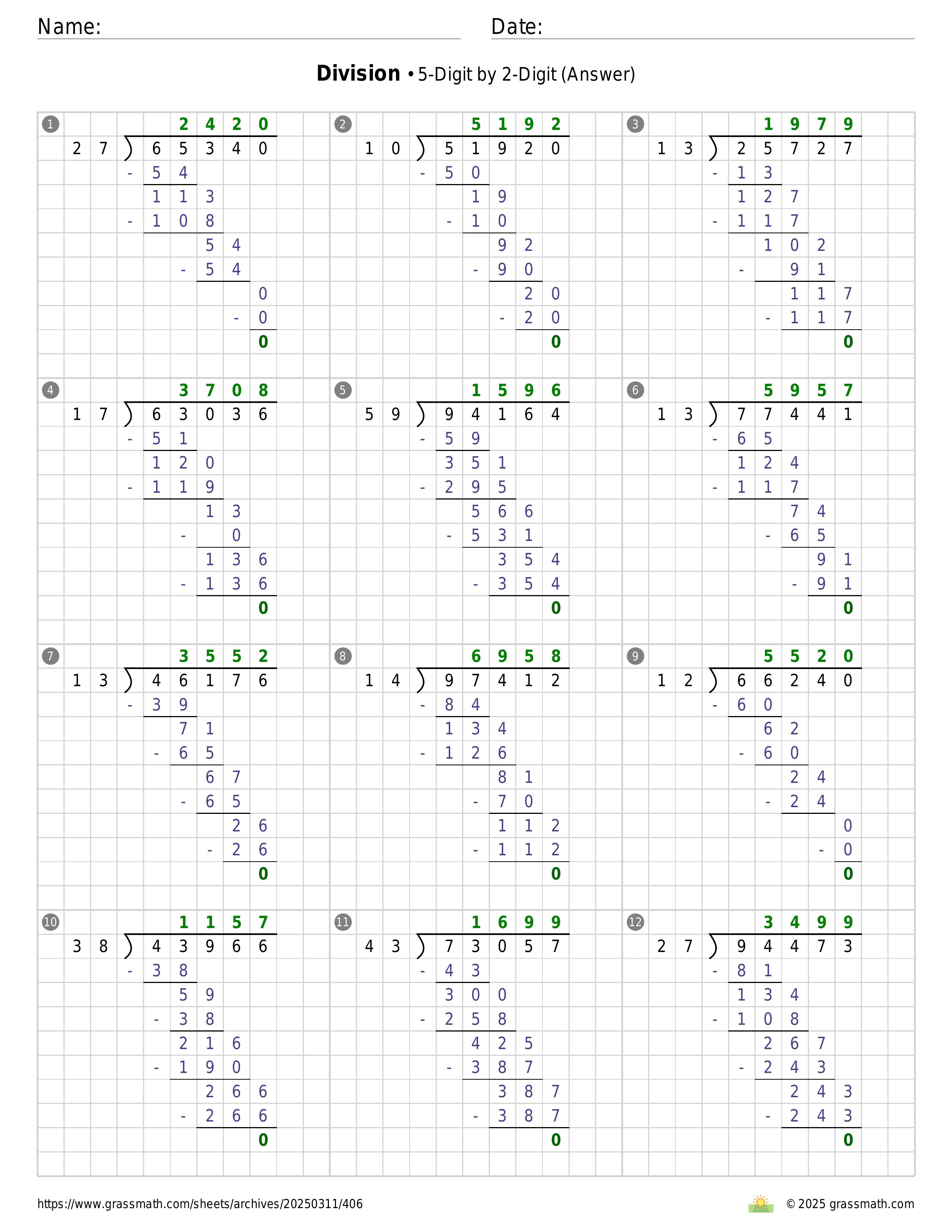 Name:
Date:

**Division** • 5-Digit by 2-Digit (Answer)

1
2420
27 ) 65340
- 54
113
- 108
54
- 54
0
- 0
0

2
5192
10 ) 51920
- 50
19
- 10
92
- 90
20
- 20
0

3
1979
13 ) 25727
- 13
127
- 117
102
- 91
117
- 117
0

4
3708
17 ) 63036
- 51
120
- 119
13
- 0
136
- 136
0

5
1596
59 ) 94164
- 59
351
- 295
566
- 531
354
- 354
0

6
5957
13 ) 77441
- 65
124
- 117
74
- 65
91
- 91
0

7
3552
13 ) 46176
- 39
71
- 65
67
- 65
26
- 26
0

8
6958
14 ) 97412
- 84
134
- 126
81
- 70
112
- 112
0

9
5520
12 ) 66240
- 60
62
- 60
24
- 24
0
- 0
0

10
1157
38 ) 43966
- 38
59
- 38
216
- 190
266
- 266
0

11
1699
43 ) 73057
- 43
300
- 258
425
- 387
387
- 387
0

12
3499
27 ) 94473
- 81
134
- 108
267
- 243
243
- 243
0

https://www.grassmath.com/sheets/archives/20250311/406
© 2025 grassmath.com